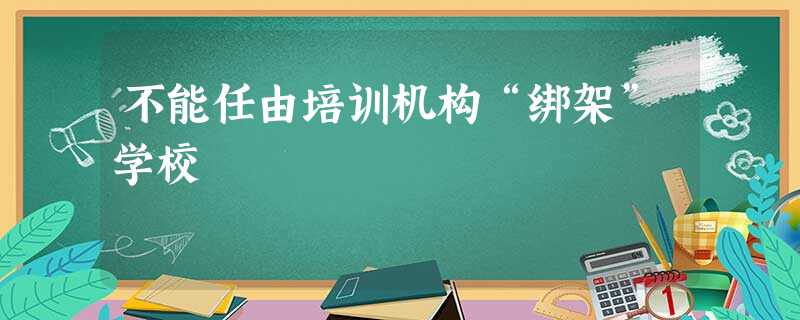 不能任由培训机构“绑架”学校